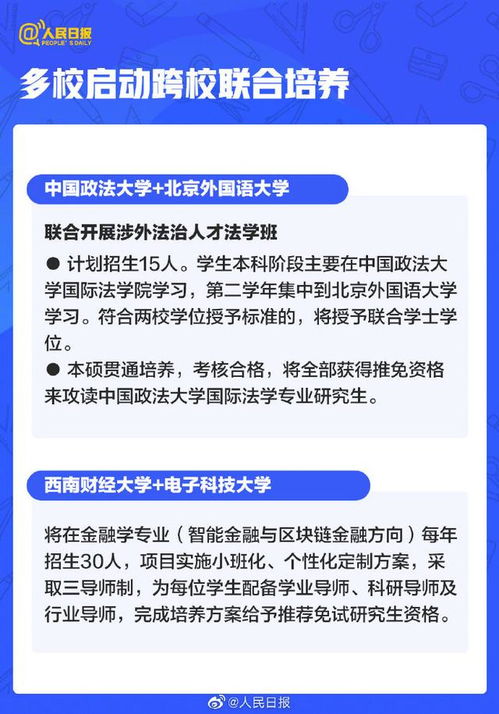 @人民日报
PEOPLE'S DAILY

多校启动跨校联合培养

中国政法大学+北京外国语大学

联合开展涉外法治人才法学班

● 计划招生15人。学生本科阶段主要在中国政法大学国际法学院学习，第二学年集中到北京外国语大学学习。符合两校学位授予标准的，将授予联合学士学位。

● 本硕贯通培养，考核合格，将全部获得推免资格来攻读中国政法大学国际法学专业研究生。

西南财经大学+电子科技大学

将在金融学专业（智能金融与区块链金融方向）每年招生30人，项目实施小班化、个性化定制方案，采取三导师制，为每位学生配备学业导师、科研导师及行业导师，完成培养方案给予推荐免试研究生资格。

@人民日报